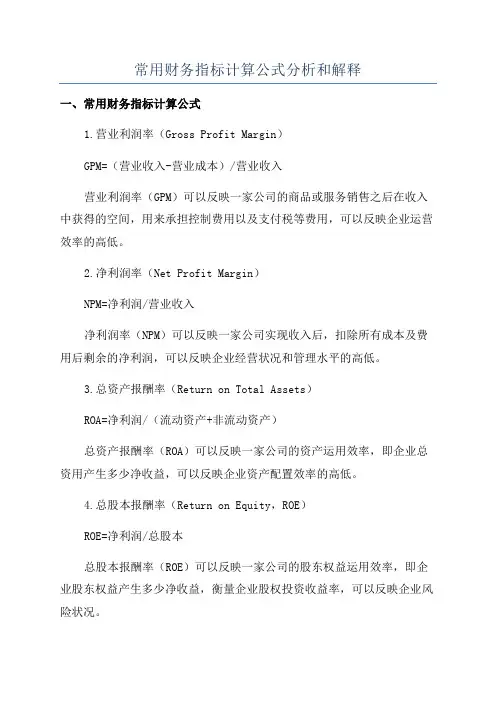 常用财务指标计算公式分析和解释

一、常用财务指标计算公式

1.营业利润率（Gross Profit Margin）

GPM=（营业收入-营业成本）/营业收入

营业利润率（GPM）可以反映一家公司的商品或服务销售之后在收入中获得的空间，用来承担控制费用以及支付税等费用，可以反映企业运营效率的高低。

2.净利润率（Net Profit Margin）

NPM=净利润/营业收入

净利润率（NPM）可以反映一家公司实现收入后，扣除所有成本及费用后剩余的净利润，可以反映企业经营状况和管理水平的高低。

3.总资产报酬率（Return on Total Assets）

ROA=净利润/（流动资产+非流动资产）

总资产报酬率（ROA）可以反映一家公司的资产运用效率，即企业总资用产生多少净收益，可以反映企业资产配置效率的高低。

4.总股本报酬率（Return on Equity，ROE）

ROE=净利润/总股本

总股本报酬率（ROE）可以反映一家公司的股东权益运用效率，即企业股东权益产生多少净收益，衡量企业股权投资收益率，可以反映企业风险状况。